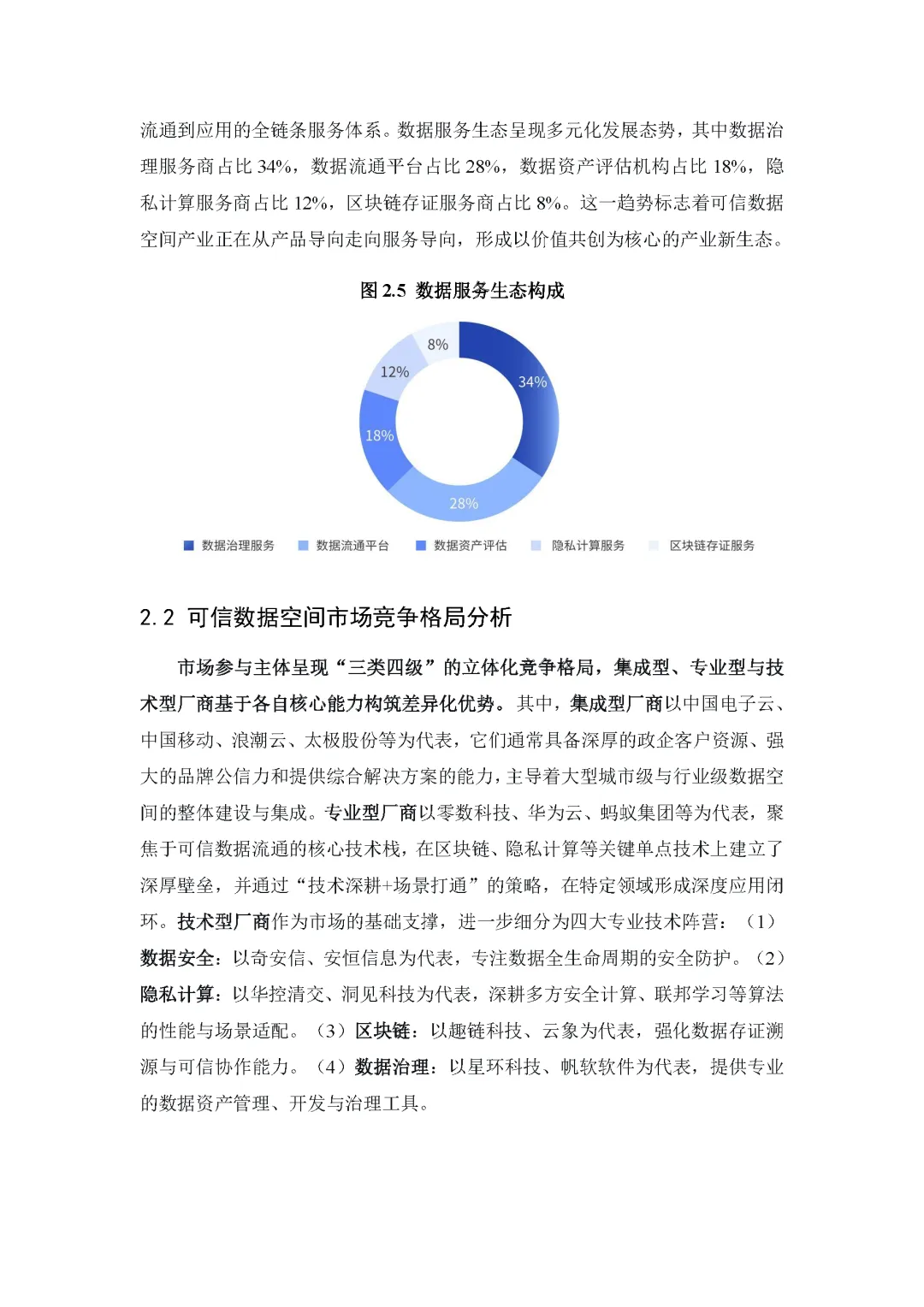 流通到应用的全链条服务体系。数据服务生态呈现多元化发展态势，其中数据治理服务商占比 34%，数据流通平台占比 28%，数据资产评估机构占比 18%，隐私计算服务商占比 12%，区块链存证服务商占比 8%。这一趋势标志着可信数据空间产业正在从产品导向走向服务导向，形成以价值共创为核心的产业新生态。

图 2.5 数据服务生态构成

8%
12%
34%
18%
28%

数据治理服务 数据流通平台 数据资产评估 隐私计算服务 区块链存证服务

2.2 可信数据空间市场竞争格局分析

市场参与主体呈现“三类四级”的立体化竞争格局，集成型、专业型与技术型厂商基于各自核心能力构筑差异化优势。其中，集成型厂商以中国电子云、中国移动、浪潮云、太极股份等为代表，它们通常具备深厚的政企客户资源、强大的品牌公信力和提供综合解决方案的能力，主导着大型城市级与行业级数据空间的整体建设与集成。专业型厂商以零数科技、华为云、蚂蚁集团等为代表，聚焦于可信数据流通的核心技术栈，在区块链、隐私计算等关键单点技术上建立了深厚壁垒，并通过“技术深耕+场景打通”的策略，在特定领域形成深度应用闭环。技术型厂商作为市场的基础支撑，进一步细分为四大专业技术阵营：（1）数据安全：以奇安信、安恒信息为代表，专注数据全生命周期的安全防护。（2）隐私计算：以华控清交、洞见科技为代表，深耕多方安全计算、联邦学习等算法的性能与场景适配。（3）区块链：以趣链科技、云象为代表，强化数据存证溯源与可信协作能力。（4）数据治理：以星环科技、帆软软件为代表，提供专业的数据资产管理、开发与治理工具。